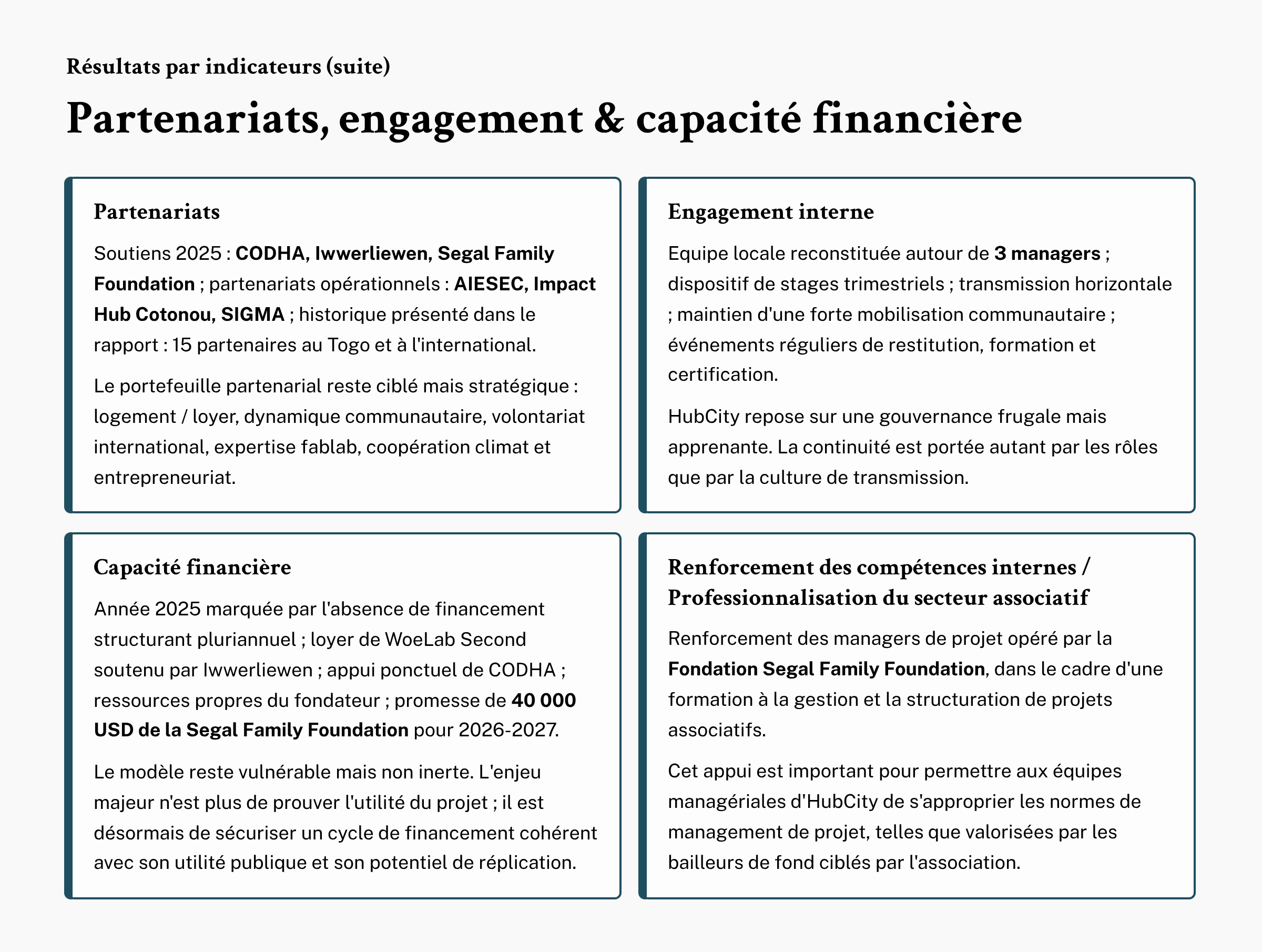 Résultats par indicateurs (suite)

Partenariats, engagement & capacité financière

Partenariats

Soutiens 2025 : CODHA, Iwwerliewen, Segal Family Foundation ; partenariats opérationnels : AIESEC, Impact Hub Cotonou, SIGMA ; historique présenté dans le rapport : 15 partenaires au Togo et à l'international.

Le portefeuille partenarial reste ciblé mais stratégique : logement / loyer, dynamique communautaire, volontariat international, expertise fablab, coopération climat et entrepreneuriat.

Engagement interne

Equipe locale reconstituée autour de 3 managers ; dispositif de stages trimestriels ; transmission horizontale ; maintien d'une forte mobilisation communautaire ; événements réguliers de restitution, formation et certification.

HubCity repose sur une gouvernance frugale mais apprenante. La continuité est portée autant par les rôles que par la culture de transmission.

Capacité financière

Année 2025 marquée par l'absence de financement structurant pluriannuel ; loyer de WoeLab Second soutenu par Iwwerliewen ; appui ponctuel de CODHA ; ressources propres du fondateur ; promesse de 40 000 USD de la Segal Family Foundation pour 2026-2027.

Le modèle reste vulnérable mais non inerte. L'enjeu majeur n'est plus de prouver l'utilité du projet ; il est désormais de sécuriser un cycle de financement cohérent avec son utilité publique et son potentiel de réplication.

Renforcement des compétences internes / Professionnalisation du secteur associatif

Renforcement des managers de projet opéré par la Fondation Segal Family Foundation, dans le cadre d'une formation à la gestion et la structuration de projets associatifs.

Cet appui est important pour permettre aux équipes managériales d'HubCity de s'approprier les normes de management de projet, telles que valorisées par les bailleurs de fond ciblés par l'association.